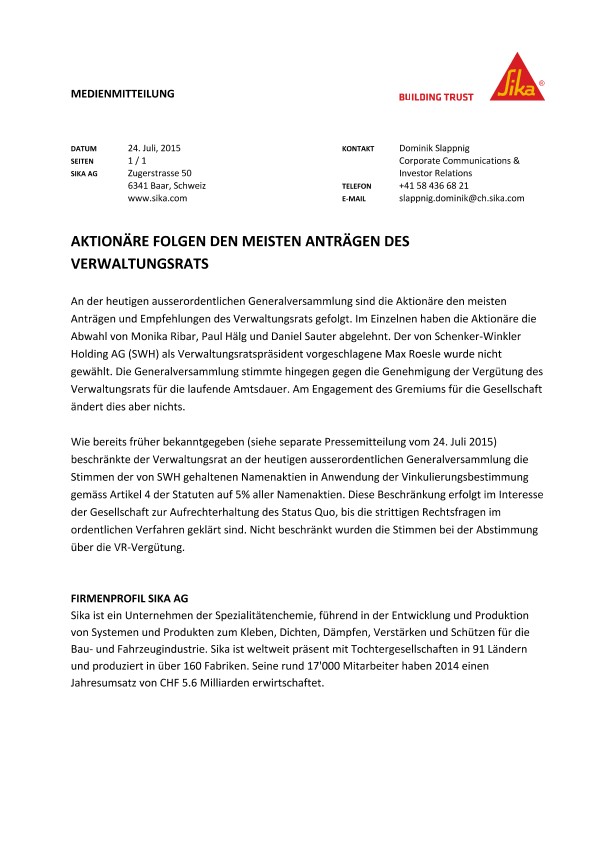 MEDIENMITTEILUNG

BUILDING TRUST

Sika®

DATUM 24. Juli, 2015
SEITEN 1 / 1
SIKA AG Zugerstrasse 50
6341 Baar, Schweiz
www.sika.com

KONTAKT Dominik Slappnig
Corporate Communications & Investor Relations
TELEFON +41 58 436 68 21
E-MAIL slappnig.dominik@ch.sika.com

AKTIONÄRE FOLGEN DEN MEISTEN ANTRÄGEN DES VERWALTUNGSRATS

An der heutigen ausserordentlichen Generalversammlung sind die Aktionäre den meisten Anträgen und Empfehlungen des Verwaltungsrats gefolgt. Im Einzelnen haben die Aktionäre die Abwahl von Monika Ribar, Paul Hälg und Daniel Sauter abgelehnt. Der von Schenker-Winkler Holding AG (SWH) als Verwaltungsratspräsident vorgeschlagene Max Roesle wurde nicht gewählt. Die Generalversammlung stimmte hingegen gegen die Genehmigung der Vergütung des Verwaltungsrats für die laufende Amtsdauer. Am Engagement des Gremiums für die Gesellschaft ändert dies aber nichts.

Wie bereits früher bekanntgegeben (siehe separate Pressemitteilung vom 24. Juli 2015) beschränkte der Verwaltungsrat an der heutigen ausserordentlichen Generalversammlung die Stimmen der von SWH gehaltenen Namenaktien in Anwendung der Vinkulierungsbestimmung gemäss Artikel 4 der Statuten auf 5% aller Namenaktien. Diese Beschränkung erfolgt im Interesse der Gesellschaft zur Aufrechterhaltung des Status Quo, bis die strittigen Rechtsfragen im ordentlichen Verfahren geklärt sind. Nicht beschränkt wurden die Stimmen bei der Abstimmung über die VR-Vergütung.

FIRMENPROFIL SIKA AG
Sika ist ein Unternehmen der Spezialitätenchemie, führend in der Entwicklung und Produktion von Systemen und Produkten zum Kleben, Dichten, Dämpfen, Verstärken und Schützen für die Bau- und Fahrzeugindustrie. Sika ist weltweit präsent mit Tochtergesellschaften in 91 Ländern und produziert in über 160 Fabriken. Seine rund 17'000 Mitarbeiter haben 2014 einen Jahresumsatz von CHF 5.6 Milliarden erwirtschaftet.